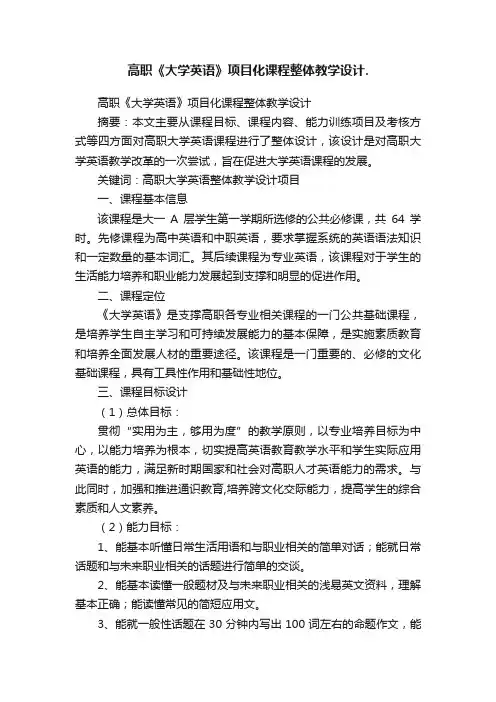 高职《大学英语》项目化课程整体教学设计.

高职《大学英语》项目化课程整体教学设计

摘要：本文主要从课程目标、课程内容、能力训练项目及考核方式等四方面对高职大学英语课程进行了整体设计，该设计是对高职大学英语教学改革的一次尝试，旨在促进大学英语课程的发展。

关键词：高职大学英语整体教学设计项目

一、课程基本信息

该课程是大一 A 层学生第一学期所选修的公共必修课，共 64 学时。先修课程为高中英语和中职英语，要求掌握系统的英语语法知识和一定数量的基本词汇。其后续课程为专业英语，该课程对于学生的生活能力培养和职业能力发展起到支撑和明显的促进作用。

二、课程定位

《大学英语》是支撑高职各专业相关课程的一门公共基础课程，是培养学生自主学习和可持续发展能力的基本保障，是实施素质教育和培养全面发展人材的重要途径。该课程是一门重要的、必修的文化基础课程，具有工具性作用和基础性地位。

三、课程目标设计

（1）总体目标：

贯彻"实用为主，够用为度"的教学原则，以专业培养目标为中心，以能力培养为根本，切实提高英语教育教学水平和学生实际应用英语的能力，满足新时期国家和社会对高职人才英语能力的需求。与此同时，加强和推进通识教育,培养跨文化交际能力，提高学生的综合素质和人文素养。

（2）能力目标：

1、能基本听懂日常生活用语和与职业相关的简单对话；能就日常话题和与未来职业相关的话题进行简单的交谈。

2、能基本读懂一般题材及与未来职业相关的浅易英文资料，理解基本正确；能读懂常见的简短应用文。

3、能就一般性话题在 30 分钟内写出 100 词左右的命题作文，能